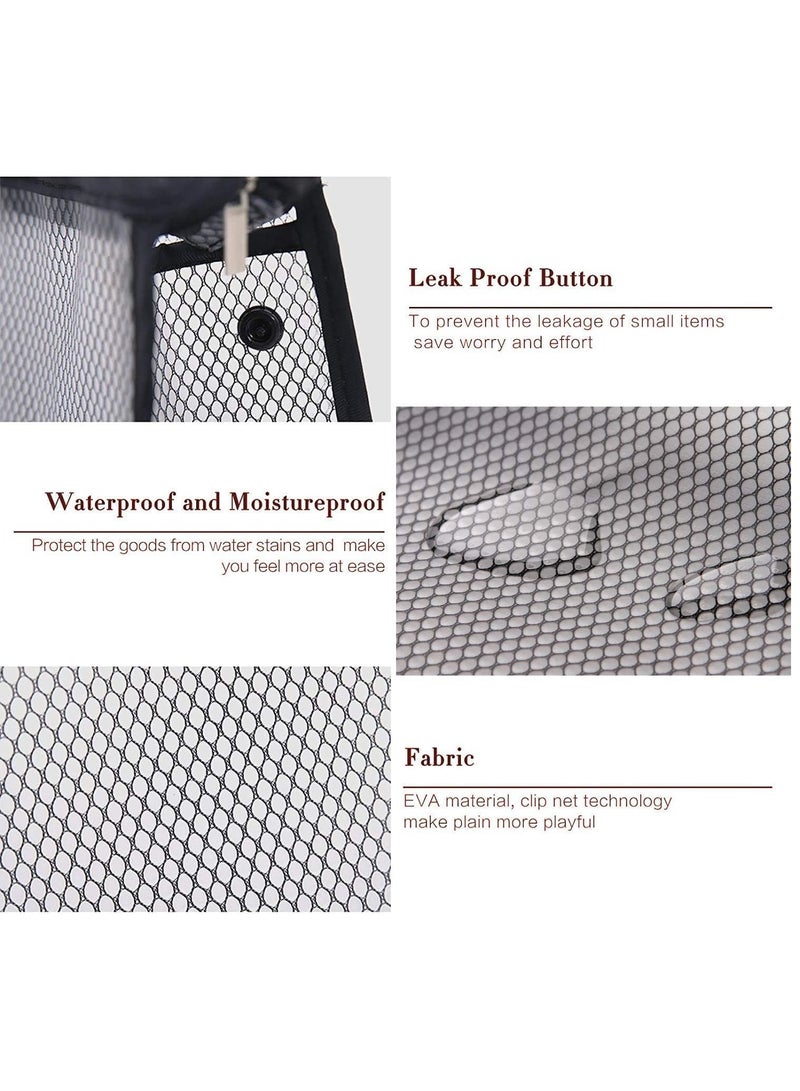 Leak Proof Button

To prevent the leakage of small items save worry and effort

Waterproof and Moistureproof

Protect the goods from water stains and make you feel more at ease

Fabric

EVA material, clip net technology make plain more playful